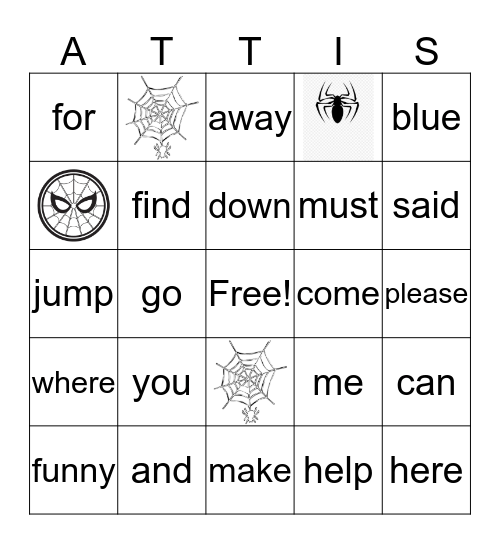 | A | T | T | I | S |
|---|---|---|---|---|
| for | | away | | blue |
| | find | down | must | said |
| jump | go | Free! | come | please |
| where | you | | me | can |
| funny | and | make | help | here |